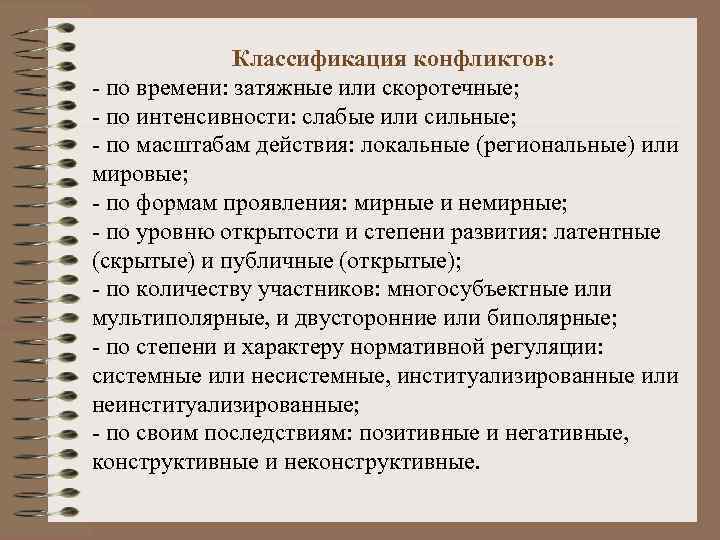 Классификация конфликтов:
- по времени: затяжные или скоротечные;
- по интенсивности: слабые или сильные;
- по масштабам действия: локальные (региональные) или мировые;
- по формам проявления: мирные и немирные;
- по уровню открытости и степени развития: латентные (скрытые) и публичные (открытые);
- по количеству участников: многосубъектные или мультиполярные, и двусторонние или биполярные;
- по степени и характеру нормативной регуляции: системные или несистемные, институализированные или неинституализированные;
- по своим последствиям: позитивные и негативные, конструктивные и неконструктивные.